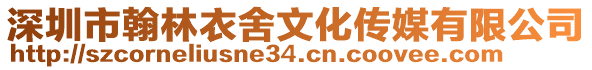 深圳市翰林衣舍文化传媒有限公司
http://szcorneliusne34.cn.coovee.com